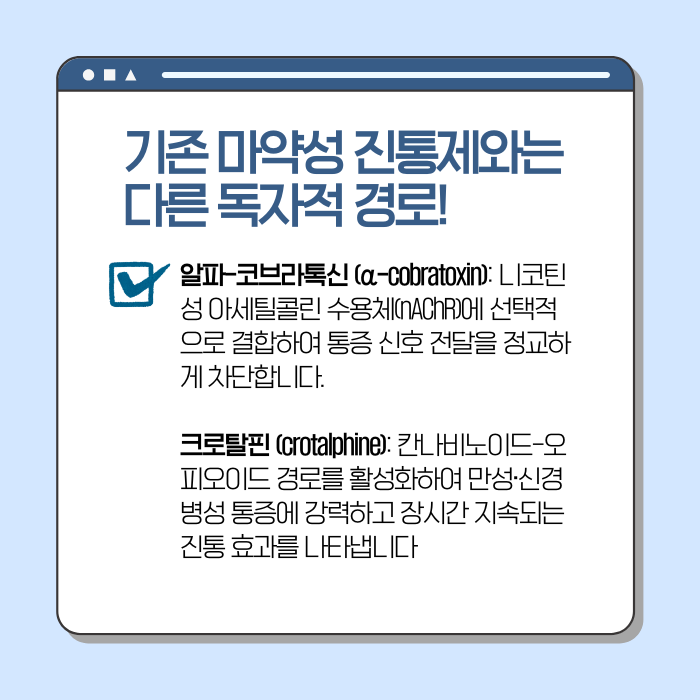 기존 마약성 진통제와는
다른 독자적 경로!

☑ 알파-코브라톡신 (α-cobratoxin): 니코틴성 아세틸콜린 수용체(nAChR)에 선택적으로 결합하여 통증 신호 전달을 정교하게 차단합니다.

크로탈핀 (crotalphine): 칸나비노이드-오피오이드 경로를 활성화하여 만성·신경병성 통증에 강력하고 장시간 지속되는 진통 효과를 나타냅니다